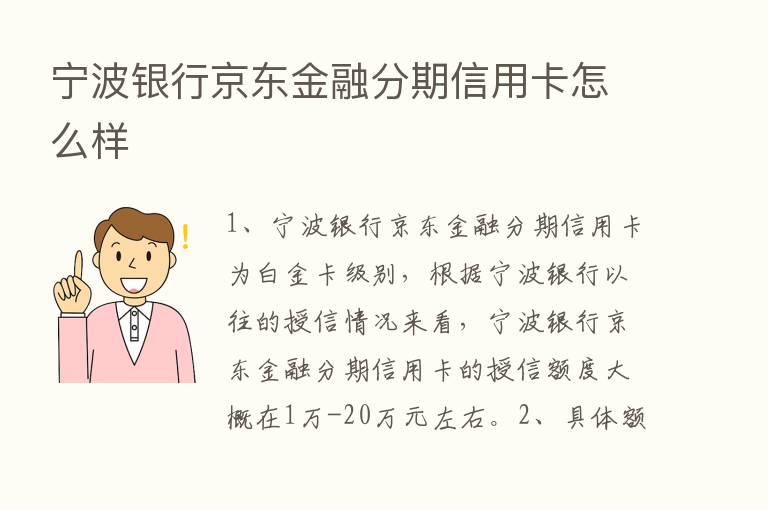 宁波银行京东金融分期信用卡怎么样

1、宁波银行京东金融分期信用卡为白金卡级别，根据宁波银行以往的授信情况来看，宁波银行京东金融分期信用卡的授信额度大概在1万-20万元左右。2、具体额